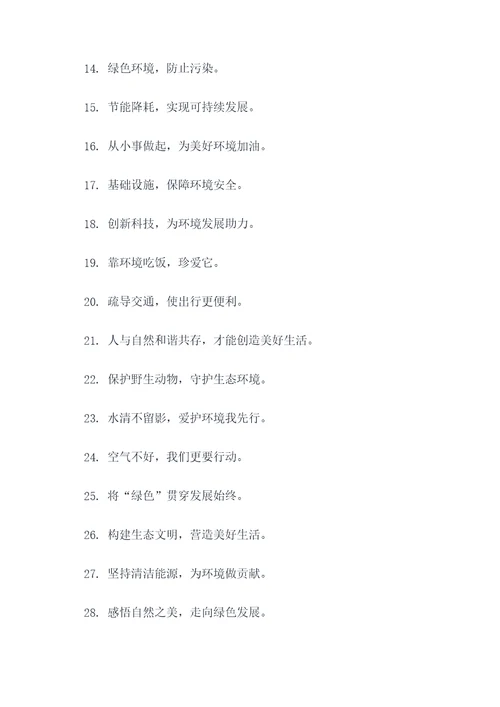 14. 绿色环境，防止污染。

15. 节能降耗，实现可持续发展。

16. 从小事做起，为美好环境加油。

17. 基础设施，保障环境安全。

18. 创新科技，为环境发展助力。

19. 靠环境吃饭，珍爱它。

20. 疏导交通，使出行更便利。

21. 人与自然和谐共存，才能创造美好生活。

22. 保护野生动物，守护生态环境。

23. 水清不留影，爱护环境我先行。

24. 空气不好，我们更要行动。

25. 将“绿色”贯穿发展始终。

26. 构建生态文明，营造美好生活。

27. 坚持清洁能源，为环境做贡献。

28. 感悟自然之美，走向绿色发展。